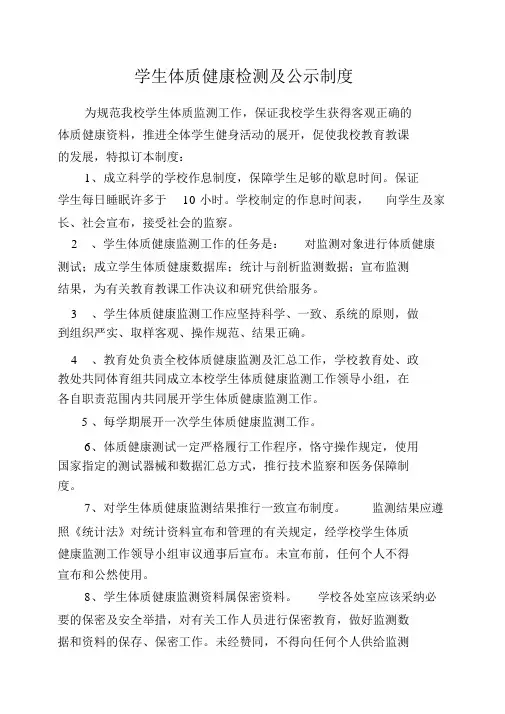 学生体质健康检测及公示制度

为规范我校学生体质监测工作，保证我校学生获得客观正确的体质健康资料，推进全体学生健身活动的展开，促使我校教育教课的发展，特拟订本制度：

1、成立科学的学校作息制度，保障学生足够的歇息时间。保证学生每日睡眠许多于 10 小时。学校制定的作息时间表， 向学生及家长、社会宣布，接受社会的监察。

2 、学生体质健康监测工作的任务是： 对监测对象进行体质健康测试；成立学生体质健康数据库；统计与剖析监测数据；宣布监测结果，为有关教育教课工作决议和研究供给服务。

3 、学生体质健康监测工作应坚持科学、一致、系统的原则，做到组织严实、取样客观、操作规范、结果正确。

4 、教育处负责全校体质健康监测及汇总工作，学校教育处、政教处共同体育组共同成立本校学生体质健康监测工作领导小组，在各自职责范围内共同展开学生体质健康监测工作。

5 、每学期展开一次学生体质健康监测工作。

6、体质健康测试一定严格履行工作程序，恪守操作规定，使用国家指定的测试器械和数据汇总方式，推行技术监察和医务保障制度。

7、对学生体质健康监测结果推行一致宣布制度。 监测结果应遵照《统计法》对统计资料宣布和管理的有关规定，经学校学生体质健康监测工作领导小组审议通事后宣布。未宣布前，任何个人不得宣布和公然使用。

8、学生体质健康监测资料属保密资料。 学校各处室应该采纳必要的保密及安全举措，对有关工作人员进行保密教育，做好监测数据和资料的保存、保密工作。未经赞同，不得向任何个人供给监测